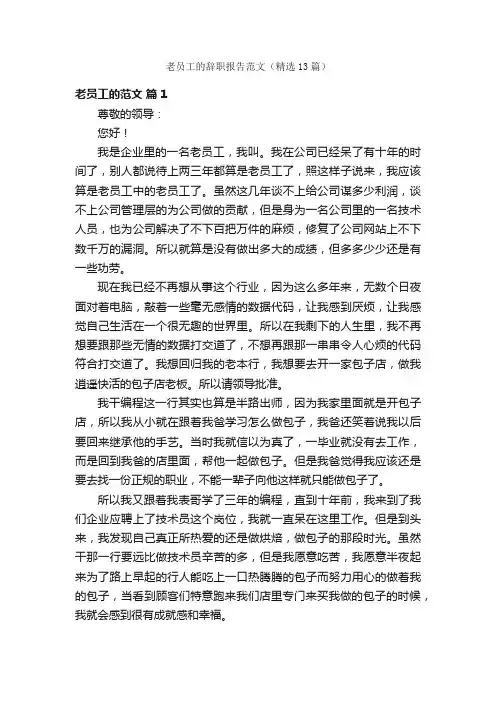 老员工的辞职报告范文（精选13篇）

老员工的范文 篇1

尊敬的领导：

您好！

我是企业里的一名老员工，我叫。我在公司已经呆了有十年的时间了，别人都说待上两三年都算是老员工了，照这样子说来，我应该算是老员工中的老员工了。虽然这几年谈不上给公司谋多少利润，谈不上公司管理层的为公司做的贡献，但是身为一名公司里的一名技术人员，也为公司解决了不下百把万件的麻烦，修复了公司网站上不下数千万的漏洞。所以就算是没有做出多大的成绩，但多多少少还是有一些功劳。

现在我已经不再想从事这个行业，因为这么多年来，无数个日夜面对着电脑，敲着一些毫无感情的数据代码，让我感到厌烦，让我感觉自己生活在一个很无趣的世界里。所以在我剩下的人生里，我不再想要跟那些无情的数据打交道了，不想再跟那一串串令人心烦的代码符合打交道了。我想回归我的老本行，我想要去开一家包子店，做我逍遥快活的包子店老板。所以请领导批准。

我干编程这一行其实也算是半路出师，因为我家里面就是开包子店，所以我从小就在跟着我爸学习怎么做包子，我爸还笑着说我以后要回来继承他的手艺。当时我就信以为真了，一毕业就没有去工作，而是回到我爸的店里面，帮他一起做包子。但是我爸觉得我应该还是要去找一份正规的职业，不能一辈子向他这样就只能做包子了。

所以我又跟着我表哥学了三年的编程，直到十年前，我来到了我们企业应聘上了技术员这个岗位，我就一直呆在这里工作。但是到头来，我发现自己真正所热爱的还是做烘焙，做包子的那段时光。虽然干那一行要远比做技术员辛苦的多，但是我愿意吃苦，我愿意半夜起来为了路上早起的行人能吃上一口热腾腾的包子而努力用心的做着我的包子，当看到顾客们特意跑来我们店里专门来买我做的包子的时候，我就会感到很有成就感和幸福。